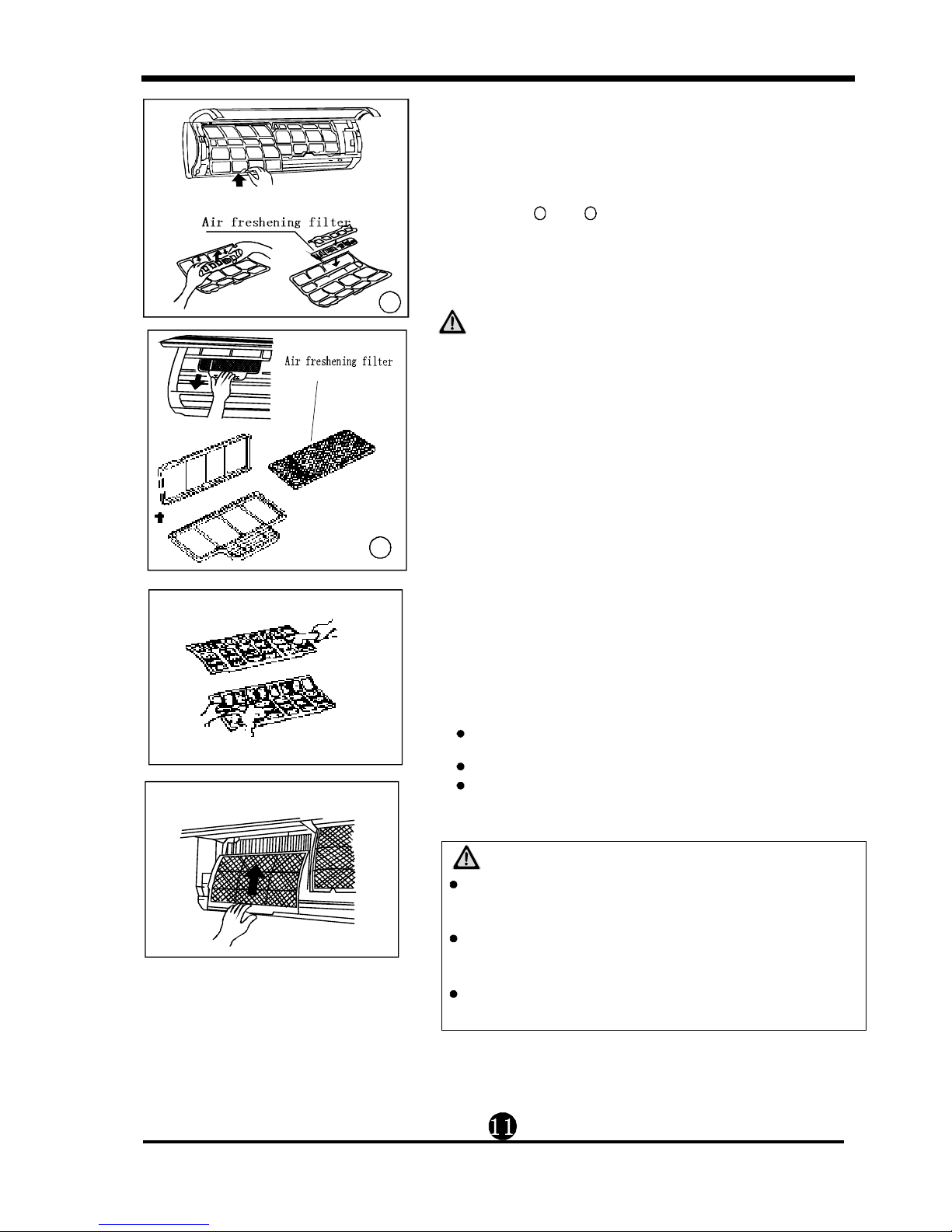 Air freshening filter

Air freshening filter

11